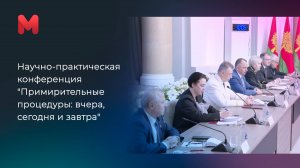 M

Научно-практическая конференция "Примирительные процедуры: вчера, сегодня и завтра"